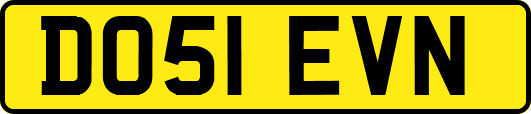 DO51 EVN